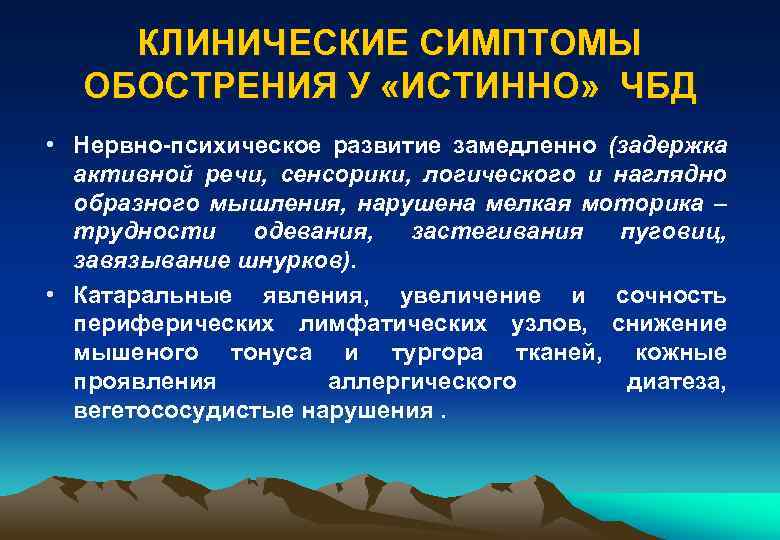 КЛИНИЧЕСКИЕ СИМПТОМЫ ОБОСТРЕНИЯ У «ИСТИННО» ЧБД

• Нервно-психическое развитие замедленно (задержка активной речи, сенсорики, логического и наглядно образного мышления, нарушена мелкая моторика – трудности одевания, застегивания пуговиц, завязывание шнурков).

• Катаральные явления, увеличение и сочность периферических лимфатических узлов, снижение мышеного тонуса и тургора тканей, кожные проявления аллергического диатеза, вегетососудистые нарушения .